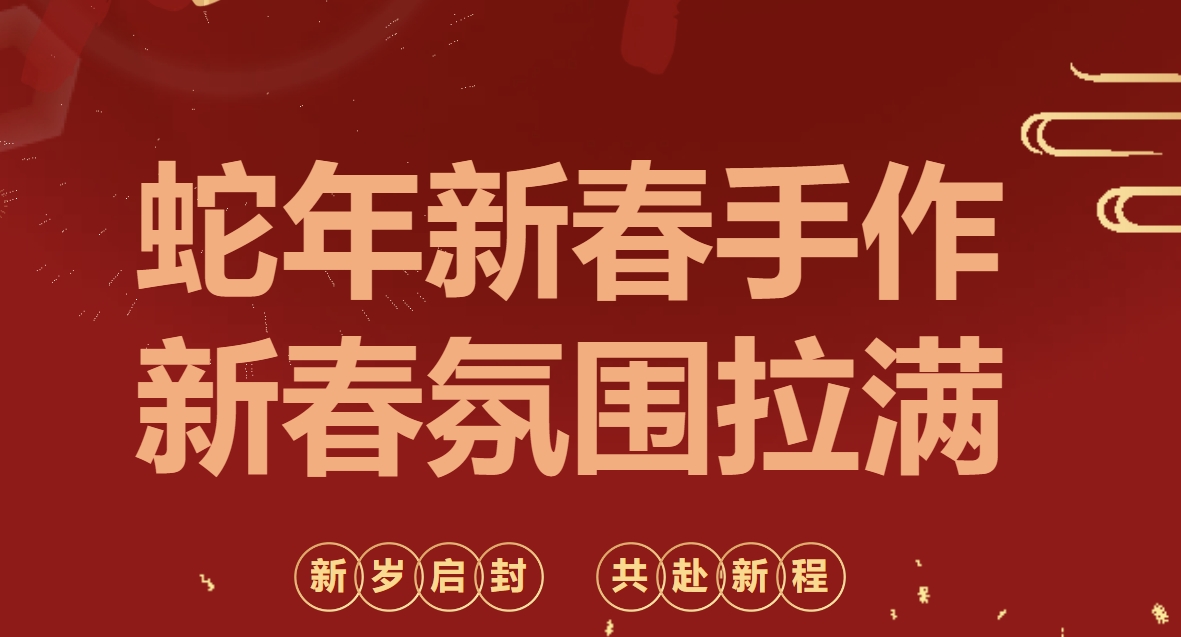 蛇年新春手作
新春氛围拉满

新岁启封 共赴新程